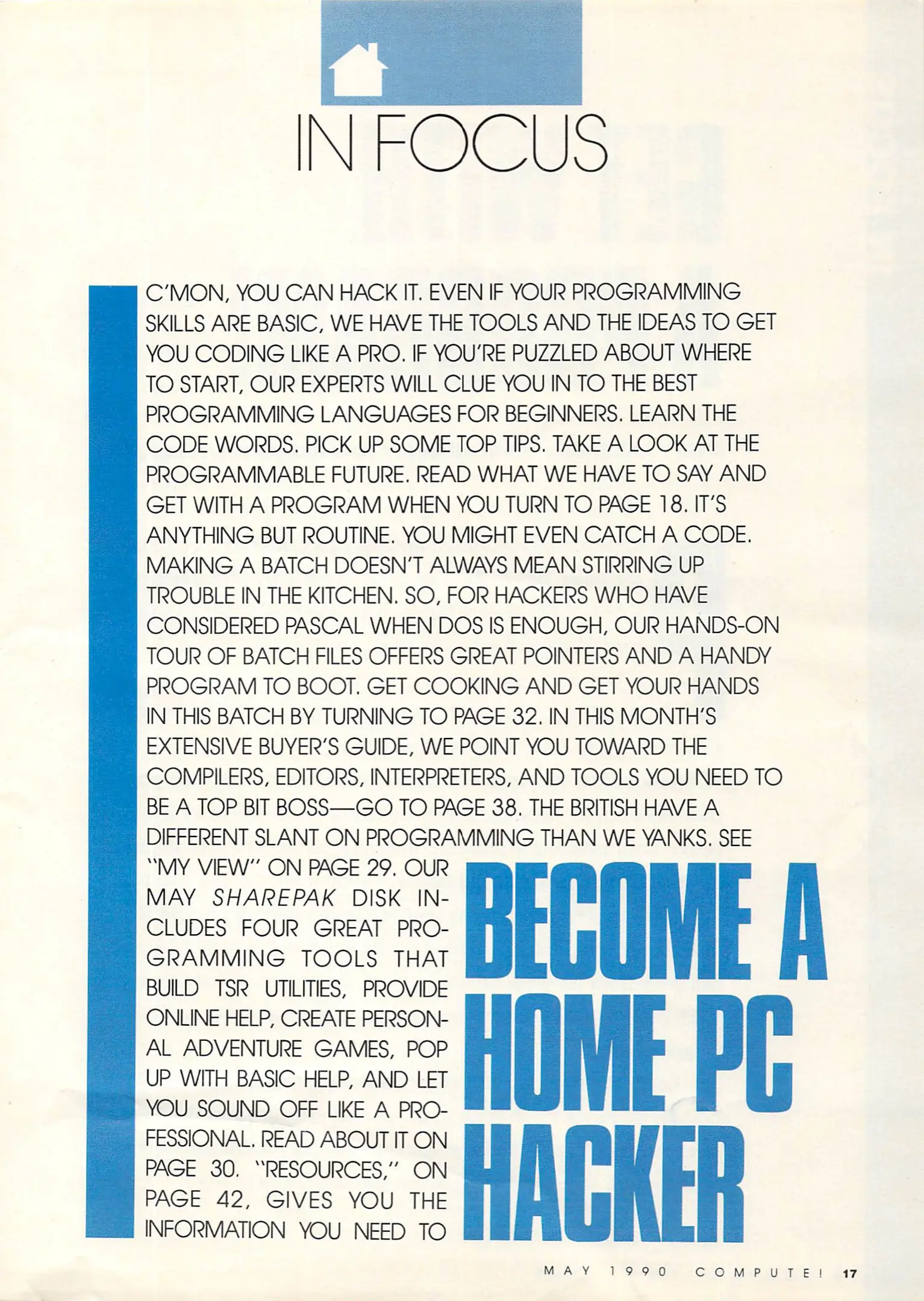 IN FOCUS

C'MON, YOU CAN HACK IT. EVEN IF YOUR PROGRAMMING SKILLS ARE BASIC, WE HAVE THE TOOLS AND THE IDEAS TO GET YOU CODING LIKE A PRO. IF YOU'RE PUZZLED ABOUT WHERE TO START, OUR EXPERTS WILL CLUE YOU IN TO THE BEST PROGRAMMING LANGUAGES FOR BEGINNERS. LEARN THE CODE WORDS. PICK UP SOME TOP TIPS. TAKE A LOOK AT THE PROGRAMMABLE FUTURE. READ WHAT WE HAVE TO SAY AND GET WITH A PROGRAM WHEN YOU TURN TO PAGE 18. IT'S ANYTHING BUT ROUTINE. YOU MIGHT EVEN CATCH A CODE. MAKING A BATCH DOESN'T ALWAYS MEAN STIRRING UP TROUBLE IN THE KITCHEN. SO, FOR HACKERS WHO HAVE CONSIDERED PASCAL WHEN DOS IS ENOUGH, OUR HANDS-ON TOUR OF BATCH FILES OFFERS GREAT POINTERS AND A HANDY PROGRAM TO BOOT. GET COOKING AND GET YOUR HANDS IN THIS BATCH BY TURNING TO PAGE 32. IN THIS MONTH'S EXTENSIVE BUYER'S GUIDE, WE POINT YOU TOWARD THE COMPILERS, EDITORS, INTERPRETERS, AND TOOLS YOU NEED TO BE A TOP BIT BOSS—GO TO PAGE 38. THE BRITISH HAVE A DIFFERENT SLANT ON PROGRAMMING THAN WE YANKS. SEE "MY VIEW" ON PAGE 29. OUR MAY SHAREPAK DISK INCLUDES FOUR GREAT PROGRAMMING TOOLS THAT BUILD TSR UTILITIES, PROVIDE ONLINE HELP, CREATE PERSONAL ADVENTURE GAMES, POP UP WITH BASIC HELP, AND LET YOU SOUND OFF LIKE A PROFESSIONAL. READ ABOUT IT ON PAGE 30. "RESOURCES," ON PAGE 42, GIVES YOU THE INFORMATION YOU NEED TO

BECOME A HOME PC HACKER

MAY 1990 COMPUTE! 17